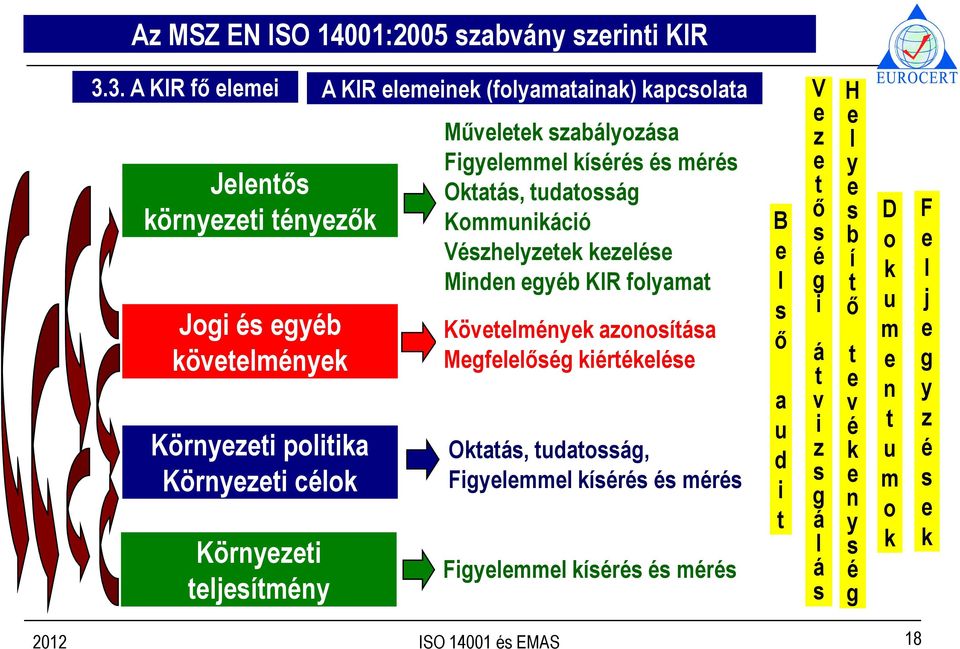 Az MSZ EN ISO 14001:2005 szabvány szerinti KIR

EUROCERT

3.3. A KIR fő elemei

A KIR elemeinek (folyamatainak) kapcsolata

Jelentős környezeti tényezők

Műveletek szabályozása
Figyelemmel kísérés és mérés
Oktatás, tudatosság
Kommunikáció
Vészhelyzetek kezelése
Minden egyéb KIR folyamat

Jogi és egyéb követelmények

Követelmények azonosítása
Megfelelőség kiértékelése

Környezeti politika
Környezeti célok

Oktatás, tudatosság,
Figyelemmel kísérés és mérés

Környezeti teljesítmény

Figyelemmel kísérés és mérés

Belső audit

Vezetőségi átvizsgálás

Helyesbítő tevékenység

Dokumentumok

Feljegyzések

2012

ISO 14001 és EMAS

18